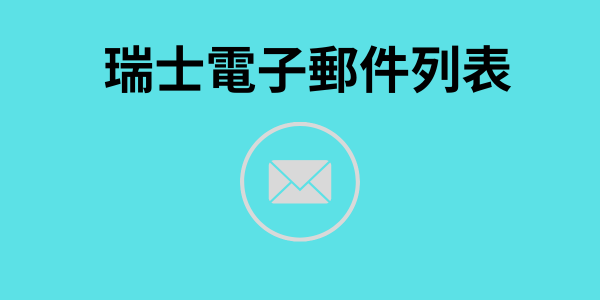 瑞士電子郵件列表